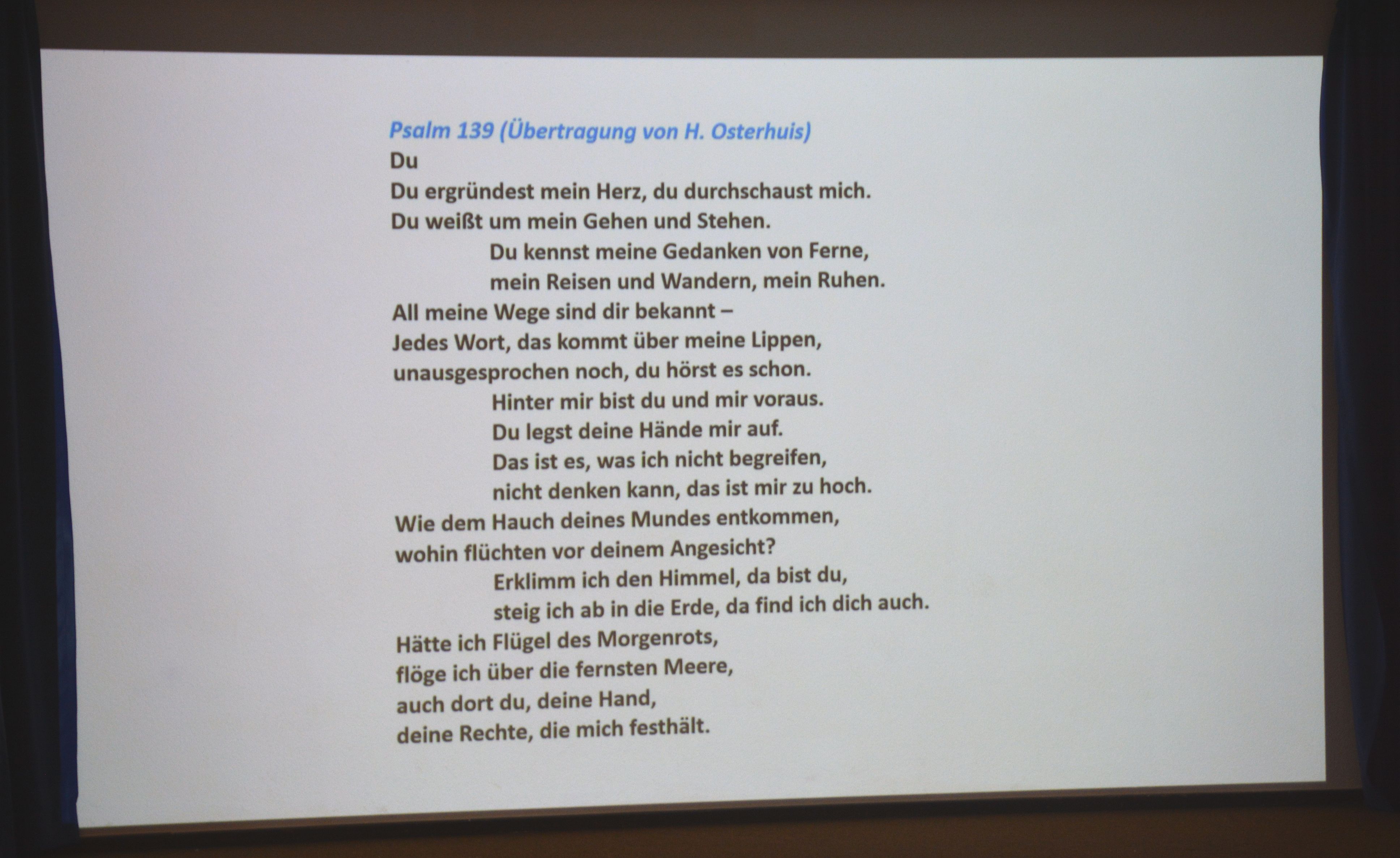 Psalm 139 (Übertragung von H. Osterhuis)
Du
Du ergründest mein Herz, du durchschaust mich.
Du weißt um mein Gehen und Stehen.
Du kennst meine Gedanken von Ferne,
mein Reisen und Wandern, mein Ruhen.
All meine Wege sind dir bekannt –
Jedes Wort, das kommt über meine Lippen,
unausgesprochen noch, du hörst es schon.
Hinter mir bist du und mir voraus.
Du legst deine Hände mir auf.
Das ist es, was ich nicht begreifen,
nicht denken kann, das ist mir zu hoch.
Wie dem Hauch deines Mundes entkommen,
wohin flüchten vor deinem Angesicht?
Erklimm ich den Himmel, da bist du,
steig ich ab in die Erde, da find ich dich auch.
Hätte ich Flügel des Morgenrots,
flöge ich über die fernsten Meere,
auch dort du, deine Hand,
deine Rechte, die mich festhält.